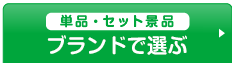 単品・セット景品
ブランドで選ぶ